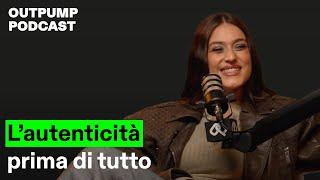 OUTPUMP
PODCAST

L'autenticità
prima di tutto